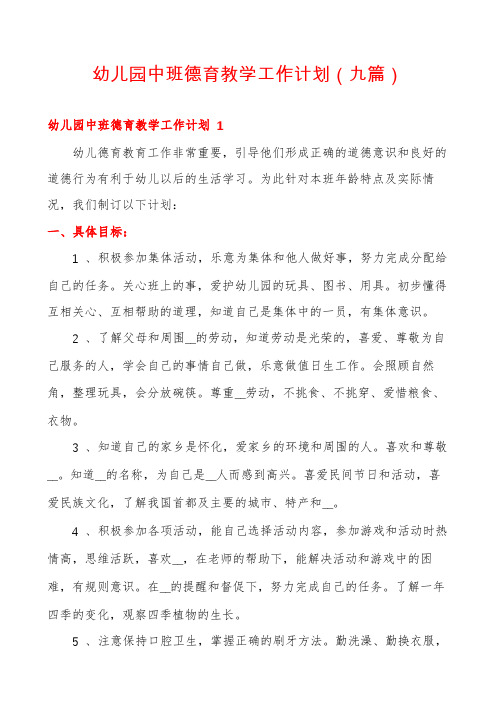 幼儿园中班德育教学工作计划（九篇）

幼儿园中班德育教学工作计划 1

幼儿德育教育工作非常重要，引导他们形成正确的道德意识和良好的道德行为有利于幼儿以后的生活学习。为此针对本班年龄特点及实际情况，我们制订以下计划：

一、具体目标：

1 、积极参加集体活动，乐意为集体和他人做好事，努力完成分配给自己的任务。关心班上的事，爱护幼儿园的玩具、图书、用具。初步懂得互相关心、互相帮助的道理，知道自己是集体中的一员，有集体意识。

2 、了解父母和周围__的劳动，知道劳动是光荣的，喜爱、尊敬为自己服务的人，学会自己的事情自己做，乐意做值日生工作。会照顾自然角，整理玩具，会分放碗筷。尊重__劳动，不挑食、不挑穿、爱惜粮食、衣物。

3 、知道自己的家乡是怀化，爱家乡的环境和周围的人。喜欢和尊敬__。知道__的名称，为自己是__人而感到高兴。喜爱民间节日和活动，喜爱民族文化，了解我国首都及主要的城市、特产和__。

4 、积极参加各项活动，能自己选择活动内容，参加游戏和活动时热情高，思维活跃，喜欢__，在老师的帮助下，能解决活动和游戏中的困难，有规则意识。在__的提醒和督促下，努力完成自己的任务。了解一年四季的变化，观察四季植物的生长。

5 、注意保持口腔卫生，掌握正确的刷牙方法。勤洗澡、勤换衣服，